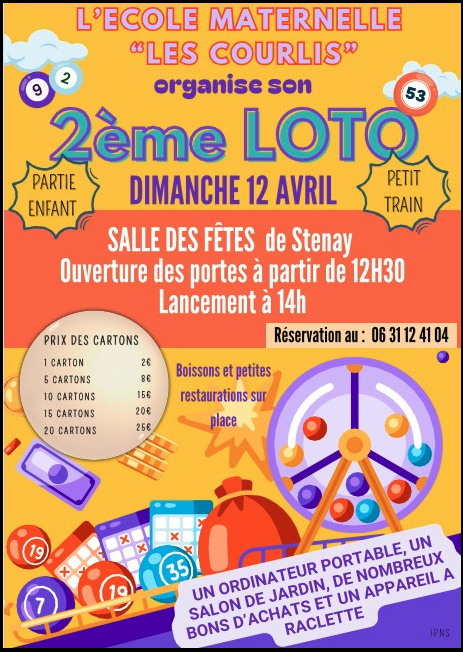 L'ECOLE MATERNELLE
"LES COURLIS"
organise son
2ème LOTO

PARTIE ENFANT

DIMANCHE 12 AVRIL

PETIT TRAIN

SALLE DES FÊTES de Stenay
Ouverture des portes à partir de 12H30
Lancement à 14h

Réservation au : 06 31 12 41 04

PRIX DES CARTONS
1 CARTON 2€
5 CARTONS 8€
10 CARTONS 15€
15 CARTONS 20€
20 CARTONS 25€

Boissons et petites restaurations sur place

UN ORDINATEUR PORTABLE, UN SALON DE JARDIN, DE NOMBREUX BONS D'ACHATS ET UN APPAREIL A RACLETTE

IPNS